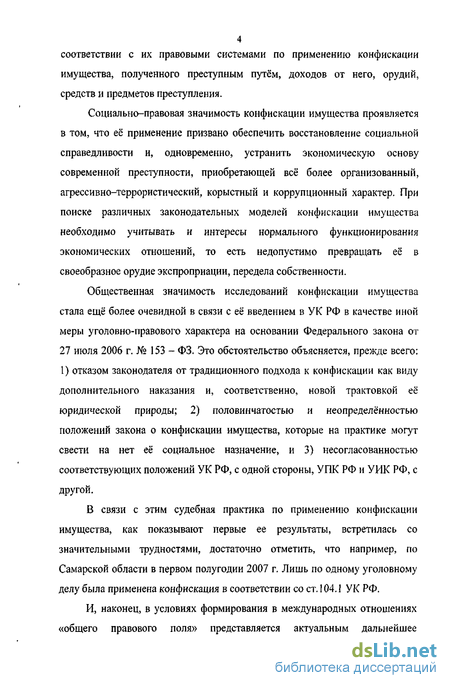 4

соответствии с их правовыми системами по применению конфискации имущества, полученного преступным путём, доходов от него, орудий, средств и предметов преступления.

Социально–правовая значимость конфискации имущества проявляется в том, что её применение призвано обеспечить восстановление социальной справедливости и, одновременно, устранить экономическую основу современной преступности, приобретающей всё более организованный, агрессивно–террористический, корыстный и коррупционный характер. При поиске различных законодательных моделей конфискации имущества необходимо учитывать и интересы нормального функционирования экономических отношений, то есть недопустимо превращать её в своеобразное орудие экспроприации, передела собственности.

Общественная значимость исследований конфискации имущества стала ещё более очевидной в связи с её введением в УК РФ в качестве иной меры уголовно-правового характера на основании Федерального закона от 27 июля 2006 г. № 153 – ФЗ. Это обстоятельство объясняется, прежде всего: 1) отказом законодателя от традиционного подхода к конфискации как виду дополнительного наказания и, соответственно, новой трактовкой её юридической природы; 2) половинчатостью и неопределённостью положений закона о конфискации имущества, которые на практике могут свести на нет её социальное назначение, и 3) несогласованностью соответствующих положений УК РФ, с одной стороны, УПК РФ и УИК РФ, с другой.

В связи с этим судебная практика по применению конфискации имущества, как показывают первые ее результаты, встретилась со значительными трудностями, достаточно отметить, что например, по Самарской области в первом полугодии 2007 г. Лишь по одному уголовному делу была применена конфискация в соответствии со ст.104.1 УК РФ.

И, наконец, в условиях формирования в международных отношениях «общего правового поля» представляется актуальным дальнейшее

dsLib.net
библиотека диссертаций